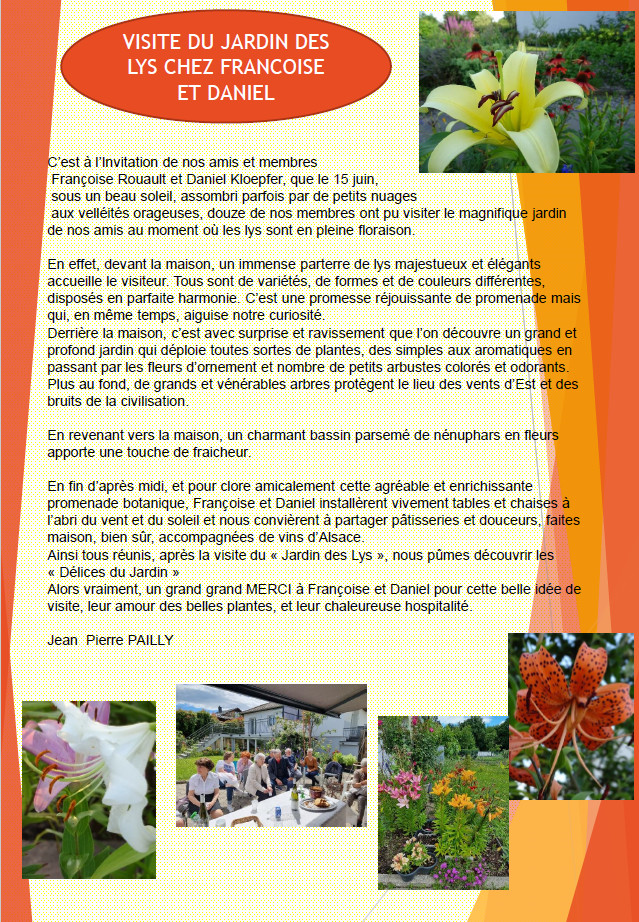 VISITE DU JARDIN DES LYS CHEZ FRANCOISE ET DANIEL

C'est à l'Invitation de nos amis et membres Françoise Rouault et Daniel Kloepfer, que le 15 juin, sous un beau soleil, assombri parfois par de petits nuages aux velléités orageuses, douze de nos membres ont pu visiter le magnifique jardin de nos amis au moment où les lys sont en pleine floraison.

En effet, devant la maison, un immense parterre de lys majestueux et élégants accueille le visiteur. Tous sont de variétés, de formes et de couleurs différentes, disposés en parfaite harmonie. C'est une promesse réjouissante de promenade mais qui, en même temps, aiguise notre curiosité.
Derrière la maison, c'est avec surprise et ravissement que l'on découvre un grand et profond jardin qui déploie toutes sortes de plantes, des simples aux aromatiques en passant par les fleurs d'ornement et nombre de petits arbustes colorés et odorants. Plus au fond, de grands et vénérables arbres protègent le lieu des vents d'Est et des bruits de la civilisation.

En revenant vers la maison, un charmant bassin parsemé de nénuphars en fleurs apporte une touche de fraicheur.

En fin d'après midi, et pour clore amicalement cette agréable et enrichissante promenade botanique, Françoise et Daniel installèrent vivement tables et chaises à l'abri du vent et du soleil et nous convièrent à partager pâtisseries et douceurs, faites maison, bien sûr, accompagnées de vins d'Alsace.
Ainsi tous réunis, après la visite du « Jardin des Lys », nous pûmes découvrir les « Délices du Jardin »
Alors vraiment, un grand grand MERCI à Françoise et Daniel pour cette belle idée de visite, leur amour des belles plantes, et leur chaleureuse hospitalité.

Jean Pierre PAILLY